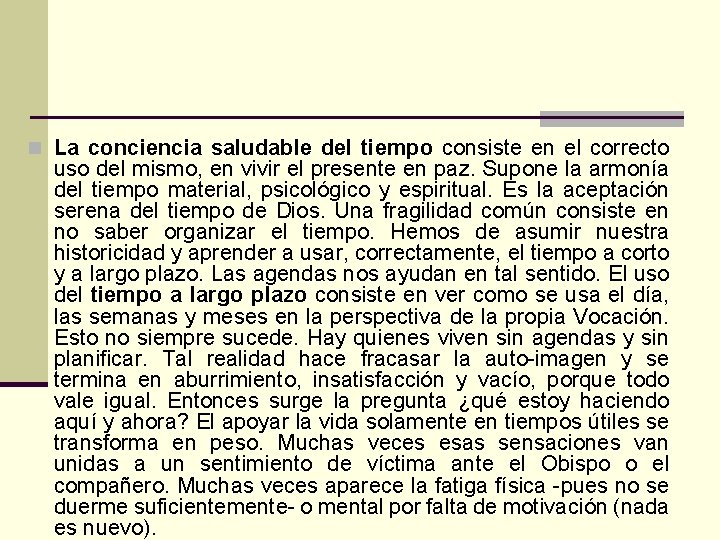 La conciencia saludable del tiempo consiste en el correcto uso del mismo, en vivir el presente en paz. Supone la armonía del tiempo material, psicológico y espiritual. Es la aceptación serena del tiempo de Dios. Una fragilidad común consiste en no saber organizar el tiempo. Hemos de asumir nuestra historicidad y aprender a usar, correctamente, el tiempo a corto y a largo plazo. Las agendas nos ayudan en tal sentido. El uso del tiempo a largo plazo consiste en ver como se usa el día, las semanas y meses en la perspectiva de la propia Vocación. Esto no siempre sucede. Hay quienes viven sin agendas y sin planificar. Tal realidad hace fracasar la auto-imagen y se termina en aburrimiento, insatisfacción y vacío, porque todo vale igual. Entonces surge la pregunta ¿qué estoy haciendo aquí y ahora? El apoyar la vida solamente en tiempos útiles se transforma en peso. Muchas veces esas sensaciones van unidas a un sentimiento de víctima ante el Obispo o el compañero. Muchas veces aparece la fatiga física -pues no se duerme suficientemente- o mental por falta de motivación (nada es nuevo).